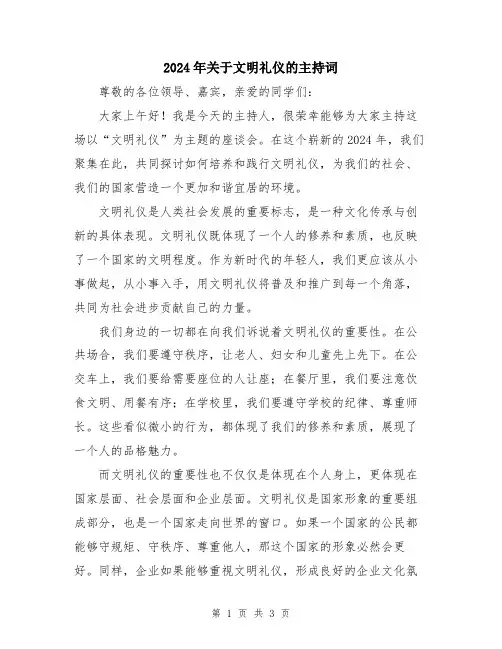 2024年关于文明礼仪的主持词

尊敬的各位领导、嘉宾，亲爱的同学们：

大家上午好！我是今天的主持人，很荣幸能够为大家主持这场以“文明礼仪”为主题的座谈会。在这个崭新的2024年，我们聚集在此，共同探讨如何培养和践行文明礼仪，为我们的社会、我们的国家营造一个更加和谐宜居的环境。

文明礼仪是人类社会发展的重要标志，是一种文化传承与创新的具体表现。文明礼仪既体现了一个人的修养和素质，也反映了一个国家的文明程度。作为新时代的年轻人，我们更应该从小事做起，从小事入手，用文明礼仪将普及和推广到每一个角落，共同为社会进步贡献自己的力量。

我们身边的一切都在向我们诉说着文明礼仪的重要性。在公共场合，我们要遵守秩序，让老人、妇女和儿童先上先下。在公交车上，我们要给需要座位的人让座；在餐厅里，我们要注意饮食文明、用餐有序；在学校里，我们要遵守学校的纪律、尊重师长。这些看似微小的行为，都体现了我们的修养和素质，展现了一个人的品格魅力。

而文明礼仪的重要性也不仅仅是体现在个人身上，更体现在国家层面、社会层面和企业层面。文明礼仪是国家形象的重要组成部分，也是一个国家走向世界的窗口。如果一个国家的公民都能够守规矩、守秩序、尊重他人，那这个国家的形象必然会更好。同样，企业如果能够重视文明礼仪，形成良好的企业文化氛

第 1 页 共 3 页